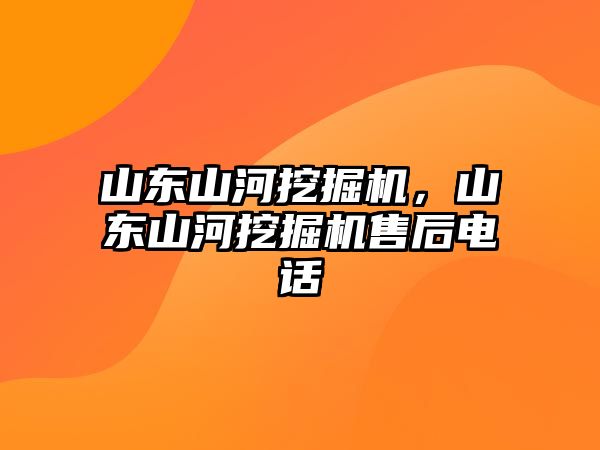 山东山河挖掘机，山东山河挖掘机售后电话